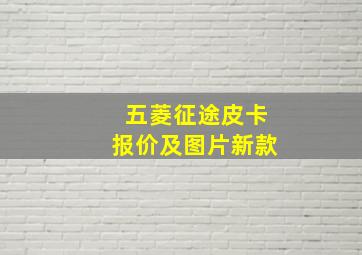 五菱征途皮卡
报价及图片新款